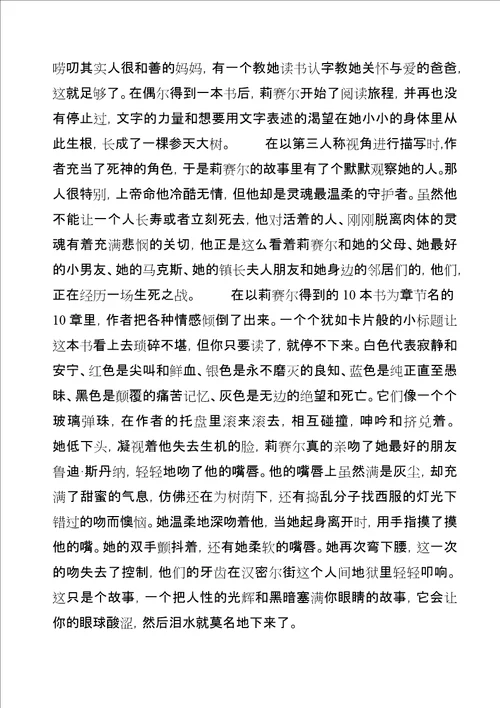 唠叨其实人很和善的妈妈，有一个教她读书认字教她关怀与爱的爸爸，这就足够了。在偶尔得到一本书后，莉赛尔开始了阅读旅程，并再也没有停止过，文字的力量和想要用文字表述的渴望在她小小的身体里从此生根，长成了一棵参天大树。 在以第三人称视角进行描写时,作者充当了死神的角色，于是莉赛尔的故事里有了个默默观察她的人。那人很特别，上帝命他冷酷无情，但他却是灵魂最温柔的守护者。虽然他不能让一个人长寿或者立刻死去，他对活着的人、刚刚脱离肉体的灵魂有着充满悲悯的关切，他正是这么看着莉赛尔和她的父母、她最好的小男友、她的马克斯、她的镇长夫人朋友和她身边的邻居们的，他们，正在经历一场生死之战。 在以莉赛尔得到的 10 本书为章节名的 10 章里，作者把各种情感倾倒了出来。一个个犹如卡片般的小标题让这本书看上去琐碎不堪，但你只要读了，就停不下来。白色代表寂静和安宁、红色是尖叫和鲜血、银色是永不磨灭的良知、蓝色是纯正直至愚昧、黑色是颠覆的痛苦记忆、灰色是无边的绝望和死亡。它们像一个个玻璃弹珠，在作者的托盘里滚来滚去，相互碰撞，呻吟和挤兑着。她低下头，凝视着他失去生机的脸，莉赛尔真的亲吻了她最好的朋友鲁迪·斯丹纳，轻轻地吻了他的嘴唇。他的嘴唇上虽然满是灰尘，却充满了甜蜜的气息，仿佛还在为树荫下，还有捣乱分子找西服的灯光下错过的吻而懊恼。她温柔地深吻着他，当她起身离开时，用手指摸了摸他的嘴。她的双手颤抖着，还有她柔软的嘴唇。她再次弯下腰，这一次的吻失去了控制，他们的牙齿在汉密尔街这个人间地狱里轻轻叩响。这只是个故事，一个把人性的光辉和黑暗塞满你眼睛的故事，它会让你的眼球酸涩，然后泪水就莫名地下来了。